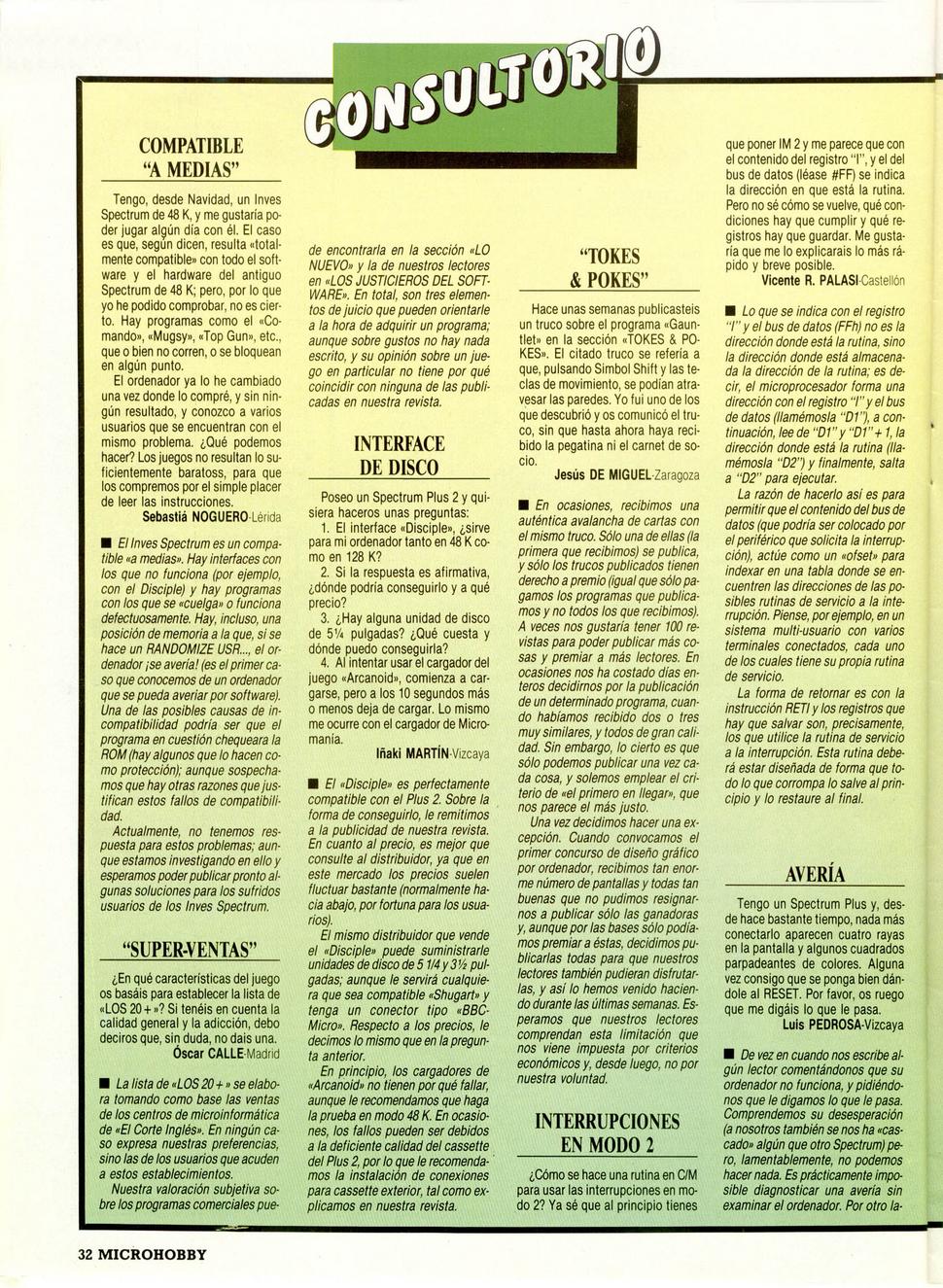 CONSULTORIO

COMPATIBLE "A MEDIAS"

Tengo, desde Navidad, un Inves Spectrum de 48 K, y me gustaría poder jugar algún día con él. El caso es que, según dicen, resulta «totalmente compatible» con todo el software y el hardware del antiguo Spectrum de 48 K; pero, por lo que yo he podido comprobar, no es cierto. Hay programas como el «Comando», «Mugsy», «Top Gun», etc., que o bien no corren, o se bloquean en algún punto.

El ordenador ya lo he cambiado una vez donde lo compré, y sin ningún resultado, y conozco a varios usuarios que se encuentran con el mismo problema. ¿Qué podemos hacer? Los juegos no resultan lo suficientemente baratoss, para que los compremos por el simple placer de leer las instrucciones.

Sebastiá NOGUERO-Lérida

■ El Inves Spectrum es un compatible «a medias». Hay interfaces con los que no funciona (por ejemplo, con el Disciple) y hay programas con los que se «cuelga» o funciona defectuosamente. Hay, incluso, una posición de memoria a la que, si se hace un RANDOMIZE USR..., el ordenador ¡se avería! (es el primer caso que conocemos de un ordenador que se pueda averiar por software). Una de las posibles causas de incompatibilidad podría ser que el programa en cuestión chequeara la ROM (hay algunos que lo hacen como protección); aunque sospechamos que hay otras razones que justifican estos fallos de compatibilidad.

Actualmente, no tenemos respuesta para estos problemas; aunque estamos investigando en ello y esperamos poder publicar pronto algunas soluciones para los sufridos usuarios de los Inves Spectrum.

"SUPER-VENTAS"

¿En qué características del juego os basáis para establecer la lista de «LOS 20+»? Si tenéis en cuenta la calidad general y la adicción, debo deciros que, sin duda, no dais una.

Óscar CALLE-Madrid

■ La lista de «LOS 20+» se elabora tomando como base las ventas de los centros de microinformática de «El Corte Inglés». En ningún caso expresa nuestras preferencias, sino las de los usuarios que acuden a estos establecimientos.

Nuestra valoración subjetiva sobre los programas comerciales puede encontrarla en la sección «LO NUEVO» y la de nuestros lectores en «LOS JUSTICIEROS DEL SOFTWARE». En total, son tres elementos de juicio que pueden orientarle a la hora de adquirir un programa; aunque sobre gustos no hay nada escrito, y su opinión sobre un juego en particular no tiene por qué coincidir con ninguna de las publicadas en nuestra revista.

INTERFACE DE DISCO

Poseo un Spectrum Plus 2 y quisiera haceros unas preguntas:

1. El interface «Disciple», ¿sirve para mi ordenador tanto en 48 K como en 128 K?

2. Si la respuesta es afirmativa, ¿dónde podría conseguirlo y a qué precio?

3. ¿Hay alguna unidad de disco de 5¼ pulgadas? ¿Qué cuesta y dónde puedo conseguirla?

4. Al intentar usar el cargador del juego «Arcanoid», comienza a cargarse, pero a los 10 segundos más o menos deja de cargar. Lo mismo me ocurre con el cargador de Micromanía.

Iñaki MARTÍN-Vizcaya

■ El «Disciple» es perfectamente compatible con el Plus 2. Sobre la forma de conseguirlo, le remitimos a la publicidad de nuestra revista. En cuanto al precio, es mejor que consulte al distribuidor, ya que en este mercado los precios suelen fluctuar bastante (normalmente hacia abajo, por fortuna para los usuarios).

El mismo distribuidor que vende el «Disciple» puede suministrarle unidades de disco de 5 1/4 y 3½ pulgadas; aunque le servirá cualquiera que sea compatible «Shugart» y tenga un conector tipo «BBC-Micro». Respecto a los precios, le decimos lo mismo que en la pregunta anterior.

En principio, los cargadores de «Arcanoid» no tienen por qué fallar, aunque le recomendamos que haga la prueba en modo 48 K. En ocasiones, los fallos pueden ser debidos a la deficiente calidad del cassette del Plus 2, por lo que le recomendamos la instalación de conexiones para cassette exterior, tal como explicamos en nuestra revista.

"TOKES & POKES"

Hace unas semanas publicasteis un truco sobre el programa «Gauntlet» en la sección «TOKES & POKES». El citado truco se refería a que, pulsando Simbol Shift y las teclas de movimiento, se podían atravesar las paredes. Yo fui uno de los que descubrió y os comunicó el truco, sin que hasta ahora haya recibido la pegatina ni el carnet de socio.

Jesús DE MIGUEL-Zaragoza

■ En ocasiones, recibimos una auténtica avalancha de cartas con el mismo truco. Sólo una de ellas (la primera que recibimos) se publica, y sólo los trucos publicados tienen derecho a premio (igual que sólo pagamos los programas que publicamos y no todos los que recibimos). A veces nos gustaría tener 100 revistas para poder publicar más cosas y premiar a más lectores. En ocasiones nos ha costado días enteros decidirnos por la publicación de un determinado programa, cuando habíamos recibido dos o tres muy similares, y todos de gran calidad. Sin embargo, lo cierto es que sólo podemos publicar una vez cada cosa, y solemos emplear el criterio de «el primero en llegar», que nos parece el más justo.

Una vez decidimos hacer una excepción. Cuando convocamos el primer concurso de diseño gráfico por ordenador, recibimos tan enorme número de pantallas y todas tan buenas que no pudimos resignarnos a publicar sólo las ganadoras y, aunque por las bases sólo podíamos premiar a éstas, decidimos publicarlas todas para que nuestros lectores también pudieran disfrutarlas, y así lo hemos venido haciendo durante las últimas semanas. Esperamos que nuestros lectores comprendan esta limitación que nos viene impuesta por criterios económicos y, desde luego, no por nuestra voluntad.

INTERRUPCIONES EN MODO 2

¿Cómo se hace una rutina en C/M para usar las interrupciones en modo 2? Ya sé que al principio tienes que poner IM 2 y me parece que con el contenido del registro "I", y el del bus de datos (léase #FF) se indica la dirección en que está la rutina. Pero no sé cómo se vuelve, qué condiciones hay que cumplir y qué registros hay que guardar. Me gustaría que me lo explicarais lo más rápido y breve posible.

Vicente R. PALASI-Castellón

■ Lo que se indica con el registro "I" y el bus de datos (FFh) no es la dirección donde está la rutina, sino la dirección donde está almacenada la dirección de la rutina; es decir, el microprocesador forma una dirección con el registro "I" y el bus de datos (llamémosla "D1"), a continuación, lee de "D1" y "D1"+1, la dirección donde está la rutina (llamémosla "D2") y finalmente, salta a "D2" para ejecutar.

La razón de hacerlo así es para permitir que el contenido del bus de datos (que podría ser colocado por el periférico que solicita la interrupción), actúe como un «ofset» para indexar en una tabla donde se encuentren las direcciones de las posibles rutinas de servicio a la interrupción. Piense, por ejemplo, en un sistema multi-usuario con varios terminales conectados, cada uno de los cuales tiene su propia rutina de servicio.

La forma de retornar es con la instrucción RETI y los registros que hay que salvar son, precisamente, los que utilice la rutina de servicio a la interrupción. Esta rutina deberá estar diseñada de forma que todo lo que corrompa lo salve al principio y lo restaure al final.

AVERÍA

Tengo un Spectrum Plus y, desde hace bastante tiempo, nada más conectarlo aparecen cuatro rayas en la pantalla y algunos cuadrados parpadeantes de colores. Alguna vez consigo que se ponga bien dándole al RESET. Por favor, os ruego que me digáis lo que le pasa.

Luis PEDROSA-Vizcaya

■ De vez en cuando nos escribe algún lector comentándonos que su ordenador no funciona, y pidiéndonos que le digamos lo que le pasa. Comprendemos su desesperación (a nosotros también se nos ha «cascado» algún que otro Spectrum) pero, lamentablemente, no podemos hacer nada. Es prácticamente imposible diagnosticar una avería sin examinar el ordenador. Por otro la-

32 MICROHOBBY